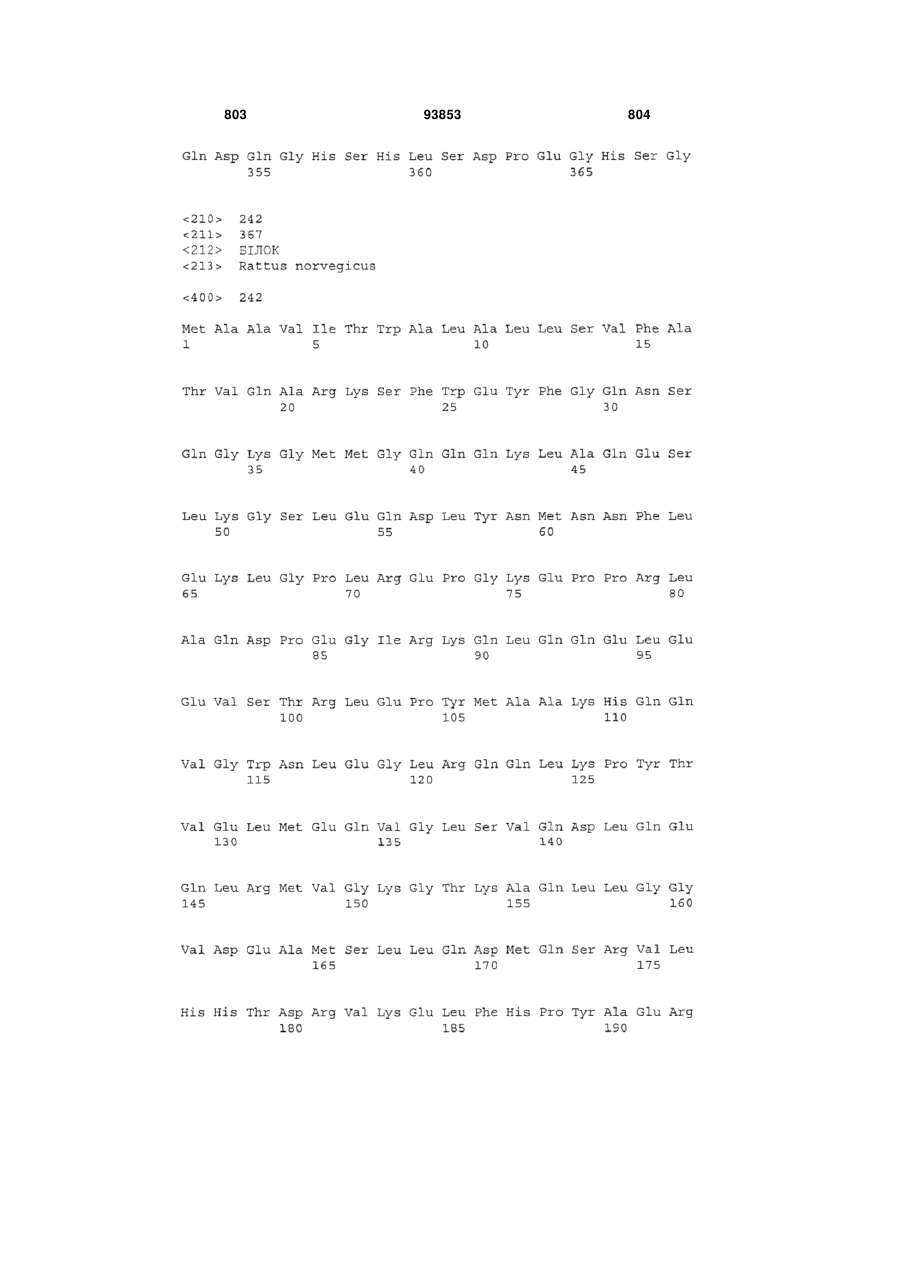 803 93853 804

Gln Asp Gln Gly His Ser His Leu Ser Asp Pro Glu Gly His Ser Gly
355 360 365

<210> 242
<211> 367
<212> БІЛОК
<213> Rattus norvegicus

<400> 242

Met Ala Ala Val Ile Thr Trp Ala Leu Ala Leu Leu Ser Val Phe Ala
1 5 10 15

Thr Val Gln Ala Arg Lys Ser Phe Trp Glu Tyr Phe Gly Gln Asn Ser
20 25 30

Gln Gly Lys Gly Met Met Gly Gln Gln Gln Lys Leu Ala Gln Glu Ser
35 40 45

Leu Lys Gly Ser Leu Glu Gln Asp Leu Tyr Asn Met Asn Asn Phe Leu
50 55 60

Glu Lys Leu Gly Pro Leu Arg Glu Pro Gly Lys Glu Pro Pro Arg Leu
65 70 75 80

Ala Gln Asp Pro Glu Gly Ile Arg Lys Gln Leu Gln Gln Glu Leu Glu
85 90 95

Glu Val Ser Thr Arg Leu Glu Pro Tyr Met Ala Ala Lys His Gln Gln
100 105 110

Val Gly Trp Asn Leu Glu Gly Leu Arg Gln Gln Leu Lys Pro Tyr Thr
115 120 125

Val Glu Leu Met Glu Gln Val Gly Leu Ser Val Gln Asp Leu Gln Glu
130 135 140

Gln Leu Arg Met Val Gly Lys Gly Thr Lys Ala Gln Leu Leu Gly Gly
145 150 155 160

Val Asp Glu Ala Met Ser Leu Leu Gln Asp Met Gln Ser Arg Val Leu
165 170 175

His His Thr Asp Arg Val Lys Glu Leu Phe His Pro Tyr Ala Glu Arg
180 185 190